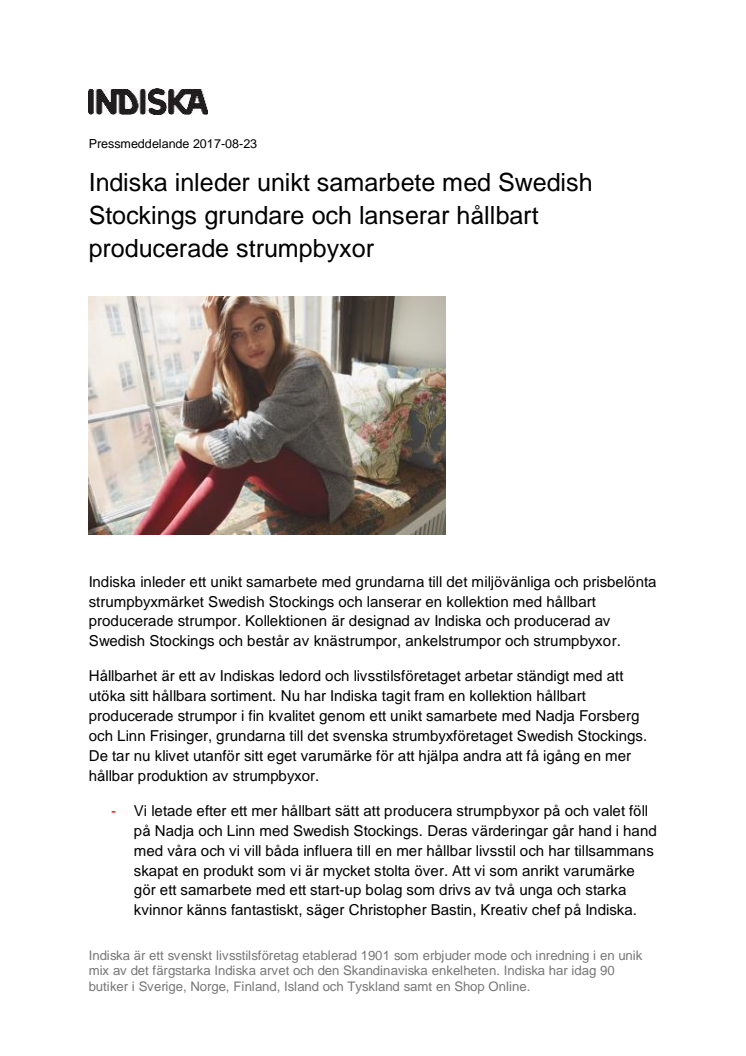 INDISKA

Pressmeddelande 2017-08-23

Indiska inleder unikt samarbete med Swedish Stockings grundare och lanserar hållbart producerade strumpbyxor

Indiska inleder ett unikt samarbete med grundarna till det miljövänliga och prisbelönta strumpbyxmärket Swedish Stockings och lanserar en kollektion med hållbart producerade strumpor. Kollektionen är designad av Indiska och producerad av Swedish Stockings och består av knästrumpor, ankelstrumpor och strumpbyxor.

Hållbarhet är ett av Indiskas ledord och livsstilsföretaget arbetar ständigt med att utöka sitt hållbara sortiment. Nu har Indiska tagit fram en kollektion hållbart producerade strumpor i fin kvalitet genom ett unikt samarbete med Nadja Forsberg och Linn Frisinger, grundarna till det svenska strumbyxföretaget Swedish Stockings. De tar nu klivet utanför sitt eget varumärke för att hjälpa andra att få igång en mer hållbar produktion av strumpbyxor.

- Vi letade efter ett mer hållbart sätt att producera strumpbyxor på och valet föll på Nadja och Linn med Swedish Stockings. Deras värderingar går hand i hand med våra och vi vill båda influera till en mer hållbar livsstil och har tillsammans skapat en produkt som vi är mycket stolta över. Att vi som anrikt varumärke gör ett samarbete med ett start-up bolag som drivs av två unga och starka kvinnor känns fantastiskt, säger Christopher Bastin, Kreativ chef på Indiska.

Indiska är ett svenskt livsstilsföretag etablerad 1901 som erbjuder mode och inredning i en unik mix av det färgstarka Indiska arvet och den Skandinaviska enkelheten. Indiska har idag 90 butiker i Sverige, Norge, Finland, Island och Tyskland samt en Shop Online.